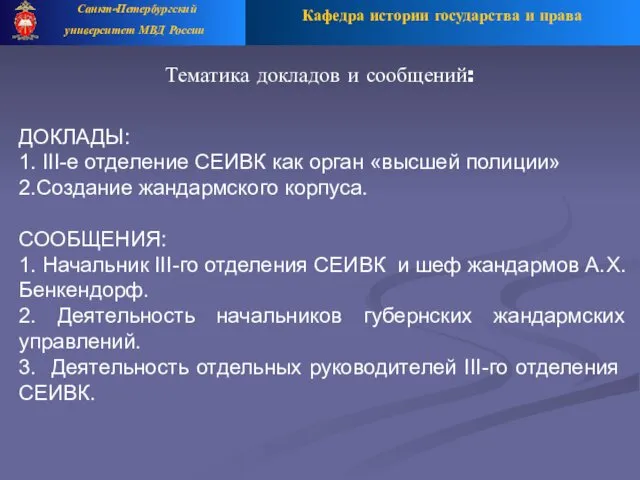 Санкт-Петербургский университет МВД России

Кафедра истории государства и права

Тематика докладов и сообщений:

ДОКЛАДЫ:
1. III-е отделение СЕИВК как орган «высшей полиции»
2.Создание жандармского корпуса.

СООБЩЕНИЯ:
1. Начальник III-го отделения СЕИВК и шеф жандармов А.Х. Бенкендорф.
2. Деятельность начальников губернских жандармских управлений.
3. Деятельность отдельных руководителей III-го отделения СЕИВК.